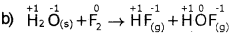 b) $\overset{+1}{H_2}\overset{-1}{O}_{(s)} + \overset{0}{F_2} \rightarrow \overset{+1}{H}\overset{-1}{F}_{(g)} + \overset{+1}{H}\overset{0}{O}\overset{-1}{F}_{(g)}$